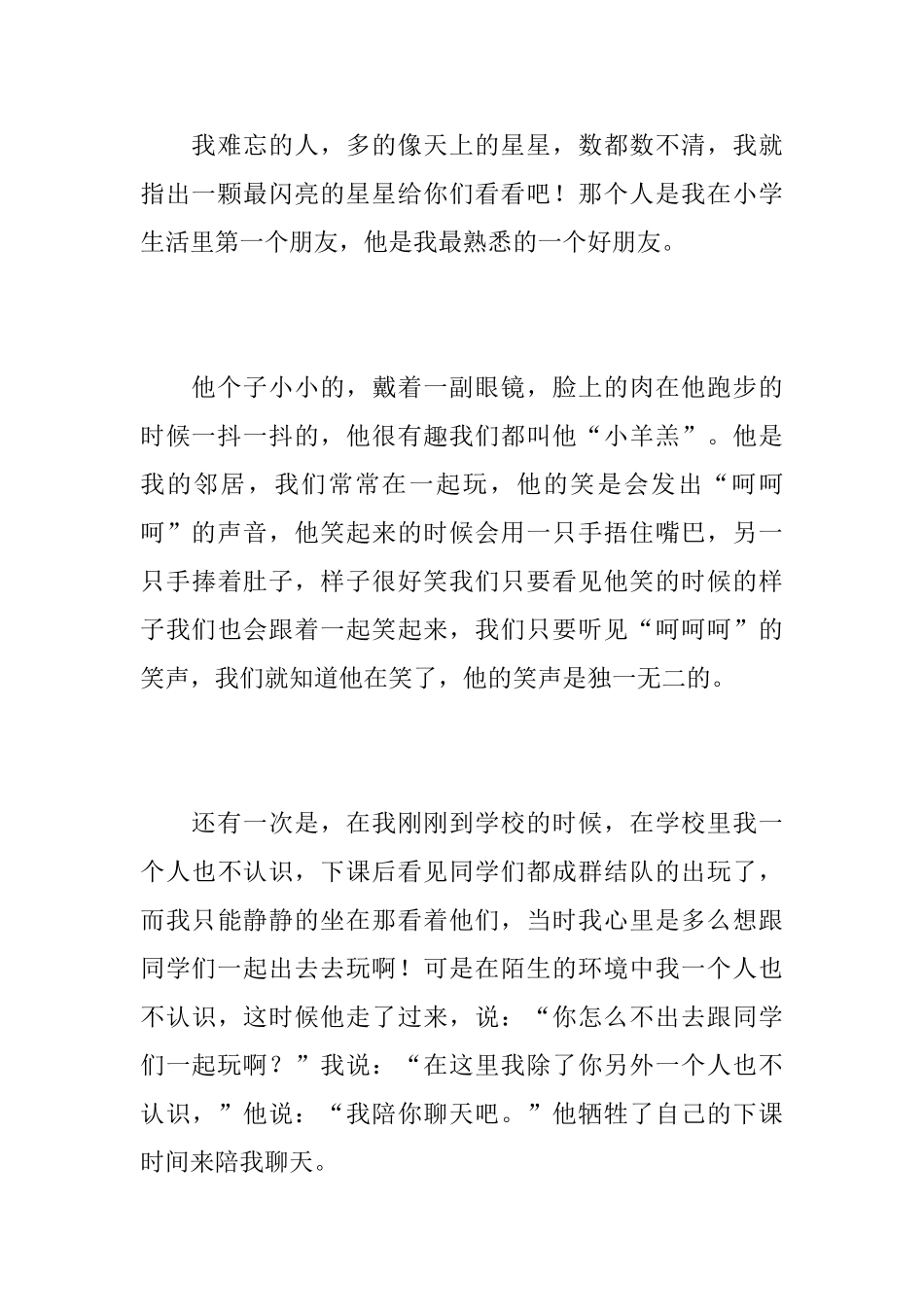 我难忘的人，多的像天上的星星，数都数不清，我就指出一颗最闪亮的星星给你们看看吧！那个人是我在小学生活里第一个朋友，他是我最熟悉的一个好朋友。

他个子小小的，戴着一副眼镜，脸上的肉在他跑步的时候一抖一抖的，他很有趣我们都叫他“小羊羔”。他是我的邻居，我们常常在一起玩，他的笑是会发出“呵呵呵”的声音，他笑起来的时候会用一只手捂住嘴巴，另一只手捧着肚子，样子很好笑我们只要看见他笑的时候的样子我们也会跟着一起笑起来，我们只要听见“呵呵呵”的笑声，我们就知道他在笑了，他的笑声是独一无二的。

还有一次是，在我刚刚到学校的时候，在学校里我一个人也不认识，下课后看见同学们都成群结队的出玩了，而我只能静静的坐在那看着他们，当时我心里是多么想跟同学们一起出去去玩啊！可是在陌生的环境中我一个人也不认识，这时候他走了过来，说：“你怎么不出去跟同学们一起玩啊？”我说：“在这里我除了你另外一个人也不认识，”他说：“我陪你聊天吧。”他牺牲了自己的下课时间来陪我聊天。